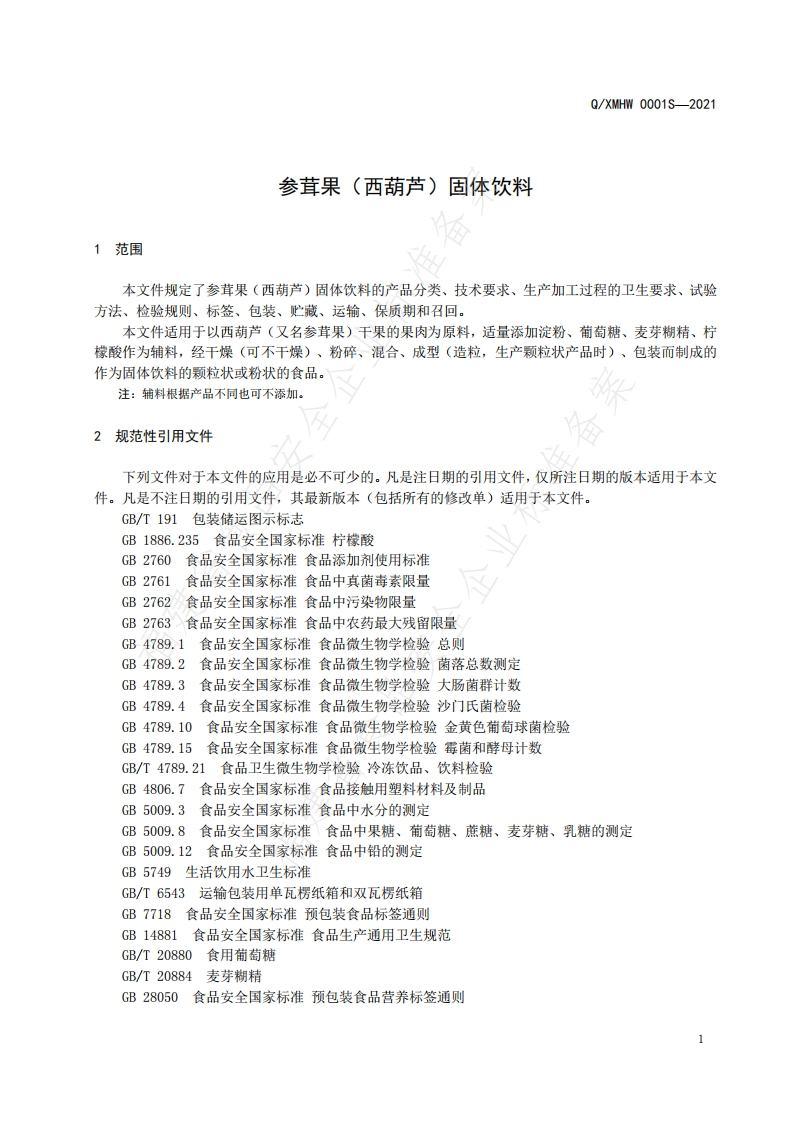 Q/XMHW 0001S—2021

参茸果（西葫芦）固体饮料

1 范围

本文件规定了参茸果（西葫芦）固体饮料的产品分类、技术要求、生产加工过程的卫生要求、试验方法、检验规则、标签、包装、贮藏、运输、保质期和召回。

本文件适用于以西葫芦（又名参茸果）干果的果肉为原料，适量添加淀粉、葡萄糖、麦芽糊精、柠檬酸作为辅料，经干燥（可不干燥）、粉碎、混合、成型（造粒，生产颗粒状产品时）、包装而制成的作为固体饮料的颗粒状或粉状的食品。

注：辅料根据产品不同也可不添加。

2 规范性引用文件

下列文件对于本文件的应用是必不可少的。凡是注日期的引用文件，仅所注日期的版本适用于本文件。凡是不注日期的引用文件，其最新版本（包括所有的修改单）适用于本文件。

GB/T 191 包装储运图示标志
GB 1886.235 食品安全国家标准 柠檬酸
GB 2760 食品安全国家标准 食品添加剂使用标准
GB 2761 食品安全国家标准 食品中真菌毒素限量
GB 2762 食品安全国家标准 食品中污染物限量
GB 2763 食品安全国家标准 食品中农药最大残留限量
GB 4789.1 食品安全国家标准 食品微生物学检验 总则
GB 4789.2 食品安全国家标准 食品微生物学检验 菌落总数测定
GB 4789.3 食品安全国家标准 食品微生物学检验 大肠菌群计数
GB 4789.4 食品安全国家标准 食品微生物学检验 沙门氏菌检验
GB 4789.10 食品安全国家标准 食品微生物学检验 金黄色葡萄球菌检验
GB 4789.15 食品安全国家标准 食品微生物学检验 霉菌和酵母计数
GB/T 4789.21 食品卫生微生物学检验 冷冻饮品、饮料检验
GB 4806.7 食品安全国家标准 食品接触用塑料材料及制品
GB 5009.3 食品安全国家标准 食品中水分的测定
GB 5009.8 食品安全国家标准 食品中果糖、葡萄糖、蔗糖、麦芽糖、乳糖的测定
GB 5009.12 食品安全国家标准 食品中铅的测定
GB 5749 生活饮用水卫生标准
GB/T 6543 运输包装用单瓦楞纸箱和双瓦楞纸箱
GB 7718 食品安全国家标准 预包装食品标签通则
GB 14881 食品安全国家标准 食品生产通用卫生规范
GB/T 20880 食用葡萄糖
GB/T 20884 麦芽糊精
GB 28050 食品安全国家标准 预包装食品营养标签通则

1